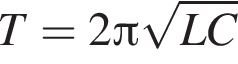 $T = 2\pi\sqrt{LC}$